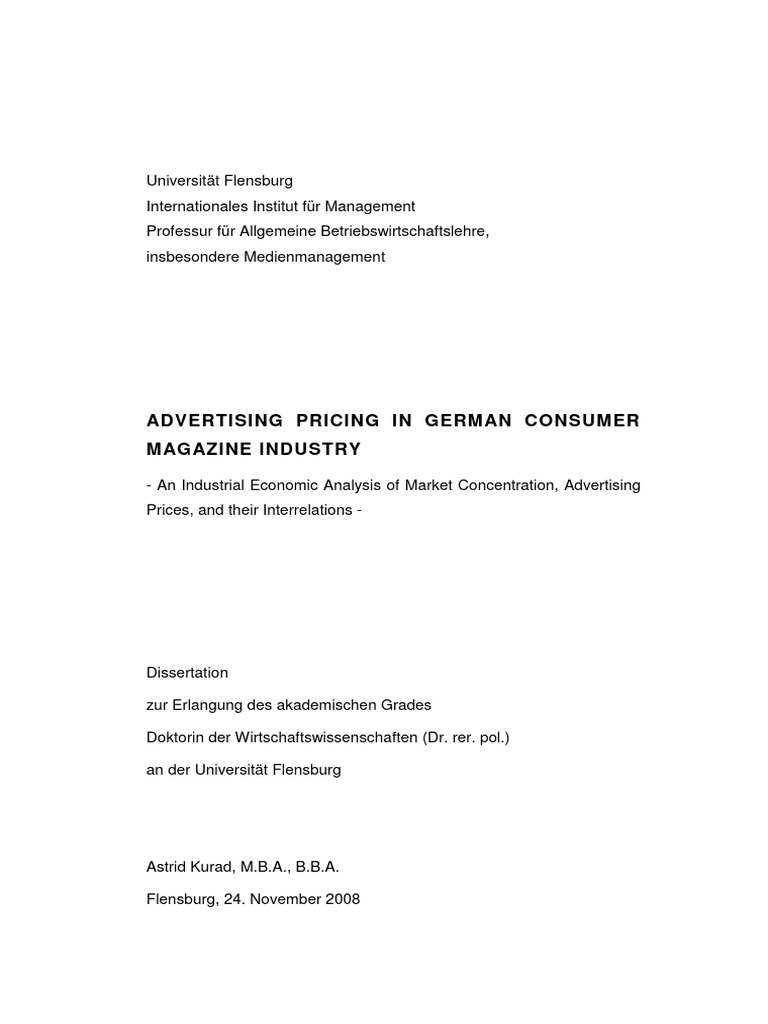 Universität Flensburg
Internationales Institut für Management
Professur für Allgemeine Betriebswirtschaftslehre,
insbesondere Medienmanagement

ADVERTISING PRICING IN GERMAN CONSUMER MAGAZINE INDUSTRY

- An Industrial Economic Analysis of Market Concentration, Advertising Prices, and their Interrelations -

Dissertation

zur Erlangung des akademischen Grades

Doktorin der Wirtschaftswissenschaften (Dr. rer. pol.)

an der Universität Flensburg

Astrid Kurad, M.B.A., B.B.A.

Flensburg, 24. November 2008